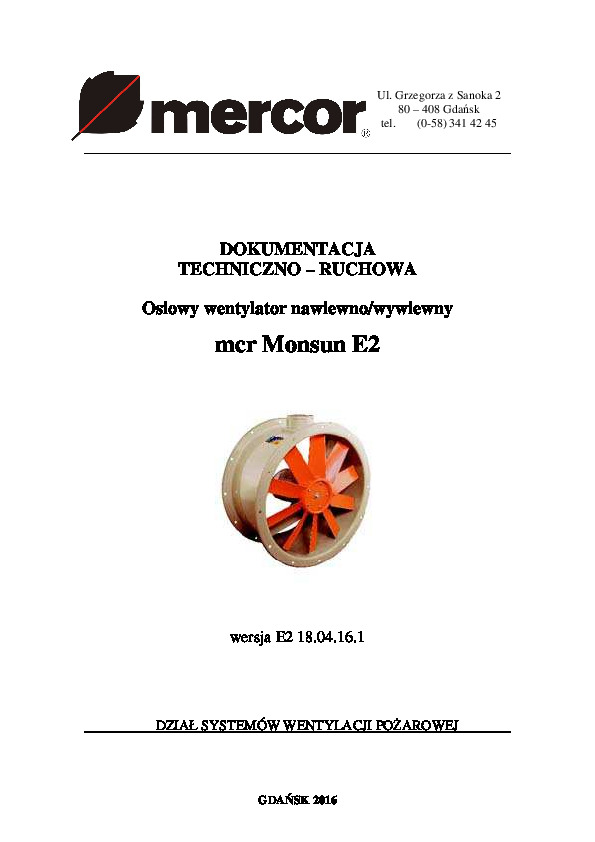 mercor®

Ul. Grzegorza z Sanoka 2
80 – 408 Gdańsk
tel. (0-58) 341 42 45

DOKUMENTACJA
TECHNICZNO – RUCHOWA

Osiowy wentylator nawiewno/wywiewny

mcr Monsun E2

wersja E2 18.04.16.1

DZIAŁ SYSTEMÓW WENTYLACJI POŻAROWEJ

GDAŃSK 2016